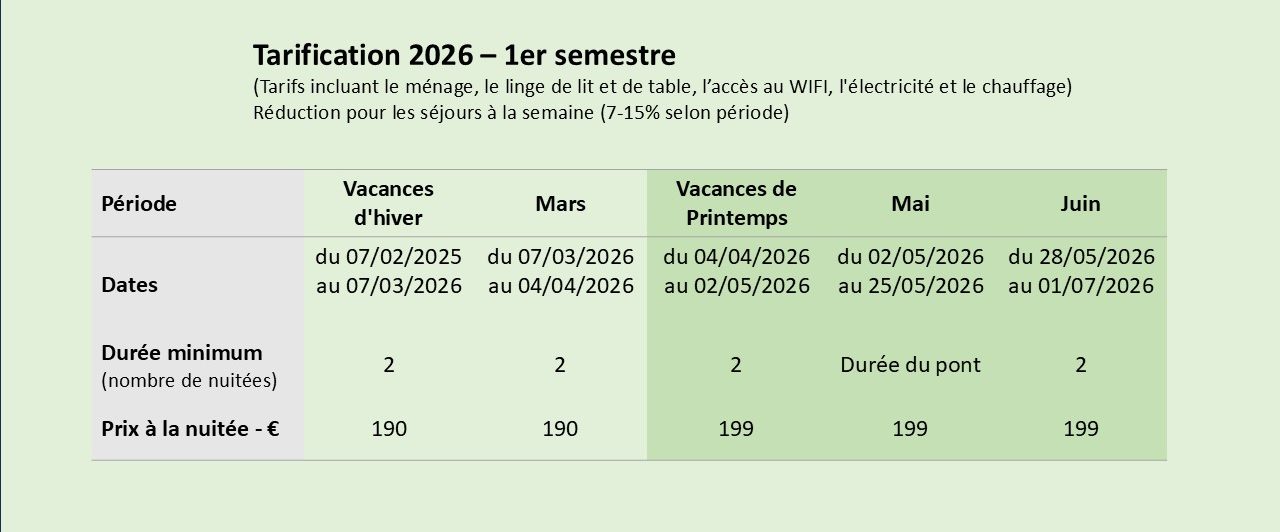 Tarification 2026 – 1er semestre
(Tarifs incluant le ménage, le linge de lit et de table, l'accès au WIFI, l'électricité et le chauffage)
Réduction pour les séjours à la semaine (7-15% selon période)

| Période | Vacances d'hiver | Mars | Vacances de Printemps | Mai | Juin |
|---|---|---|---|---|---|
| Dates | du 07/02/2025 au 07/03/2026 | du 07/03/2026 au 04/04/2026 | du 04/04/2026 au 02/05/2026 | du 02/05/2026 au 25/05/2026 | du 28/05/2026 au 01/07/2026 |
| Durée minimum (nombre de nuitées) | 2 | 2 | 2 | Durée du pont | 2 |
| Prix à la nuitée - € | 190 | 190 | 199 | 199 | 199 |